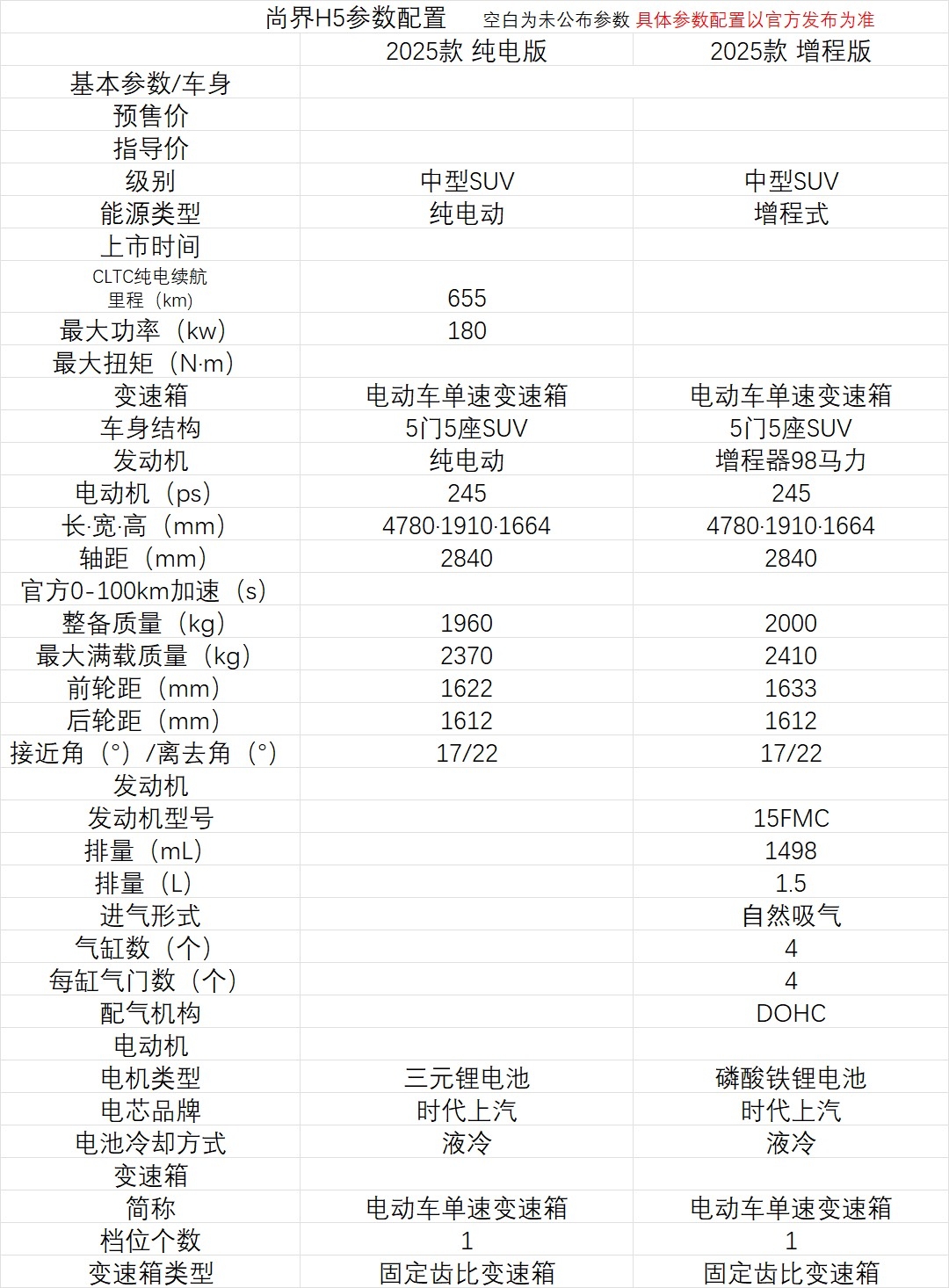 尚界H5参数配置 空白为未公布参数 具体参数配置以官方发布为准

| | 2025款 纯电版 | 2025款 增程版 |
|---|---|---|
| 基本参数/车身 | | |
| 预售价 | | |
| 指导价 | | |
| 级别 | 中型SUV | 中型SUV |
| 能源类型 | 纯电动 | 增程式 |
| 上市时间 | | |
| CLTC纯电续航里程（km） | 655 | |
| 最大功率（kw） | 180 | |
| 最大扭矩（N·m） | | |
| 变速箱 | 电动车单速变速箱 | 电动车单速变速箱 |
| 车身结构 | 5门5座SUV | 5门5座SUV |
| 发动机 | 纯电动 | 增程器98马力 |
| 电动机（ps） | 245 | 245 |
| 长·宽·高（mm） | 4780·1910·1664 | 4780·1910·1664 |
| 轴距（mm） | 2840 | 2840 |
| 官方0-100km加速（s） | | |
| 整备质量（kg） | 1960 | 2000 |
| 最大满载质量（kg） | 2370 | 2410 |
| 前轮距（mm） | 1622 | 1633 |
| 后轮距（mm） | 1612 | 1612 |
| 接近角（°）/离去角（°） | 17/22 | 17/22 |
| 发动机 | | |
| 发动机型号 | | 15FMC |
| 排量（mL） | | 1498 |
| 排量（L） | | 1.5 |
| 进气形式 | | 自然吸气 |
| 气缸数（个） | | 4 |
| 每缸气门数（个） | | 4 |
| 配气机构 | | DOHC |
| 电动机 | | |
| 电机类型 | 三元锂电池 | 磷酸铁锂电池 |
| 电芯品牌 | 时代上汽 | 时代上汽 |
| 电池冷却方式 | 液冷 | 液冷 |
| 变速箱 | | |
| 简称 | 电动车单速变速箱 | 电动车单速变速箱 |
| 档位个数 | 1 | 1 |
| 变速箱类型 | 固定齿比变速箱 | 固定齿比变速箱 |